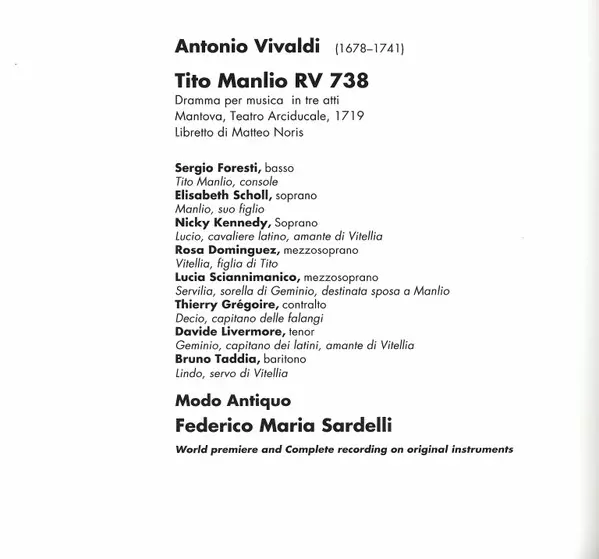 Antonio Vivaldi (1678–1741)

Tito Manlio RV 738
Dramma per musica in tre atti
Mantova, Teatro Arciducale, 1719
Libretto di Matteo Noris

Sergio Foresti, basso
Tito Manlio, console
Elisabeth Scholl, soprano
Manlio, suo figlio
Nicky Kennedy, Soprano
Lucio, cavaliere latino, amante di Vitellia
Rosa Dominguez, mezzosoprano
Vitellia, figlia di Tito
Lucia Sciannimanico, mezzosoprano
Servilia, sorella di Geminio, destinata sposa a Manlio
Thierry Grégoire, contralto
Decio, capitano delle falangi
Davide Livermore, tenor
Geminio, capitano dei latini, amante di Vitellia
Bruno Taddia, baritono
Lindo, servo di Vitellia

Modo Antiquo
Federico Maria Sardelli

World premiere and Complete recording on original instruments